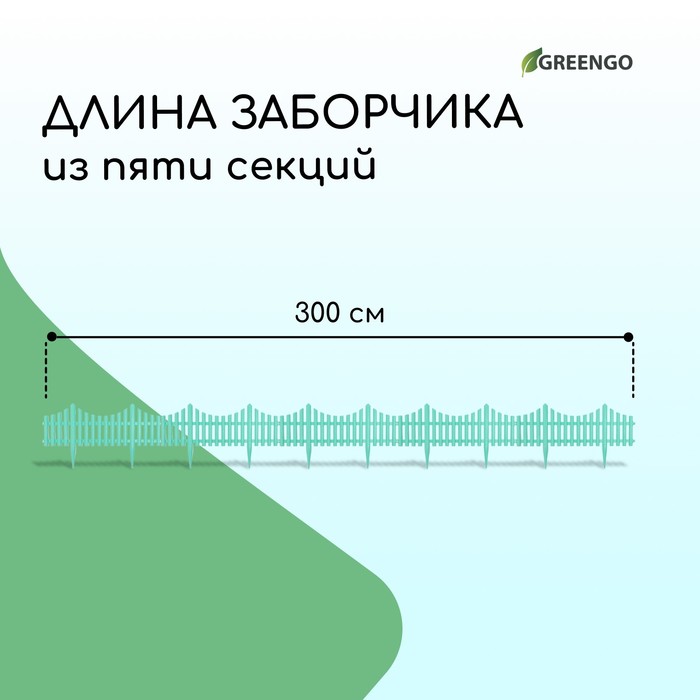 GREENGO

ДЛИНА ЗАБОРЧИКА
из пяти секций

300 см